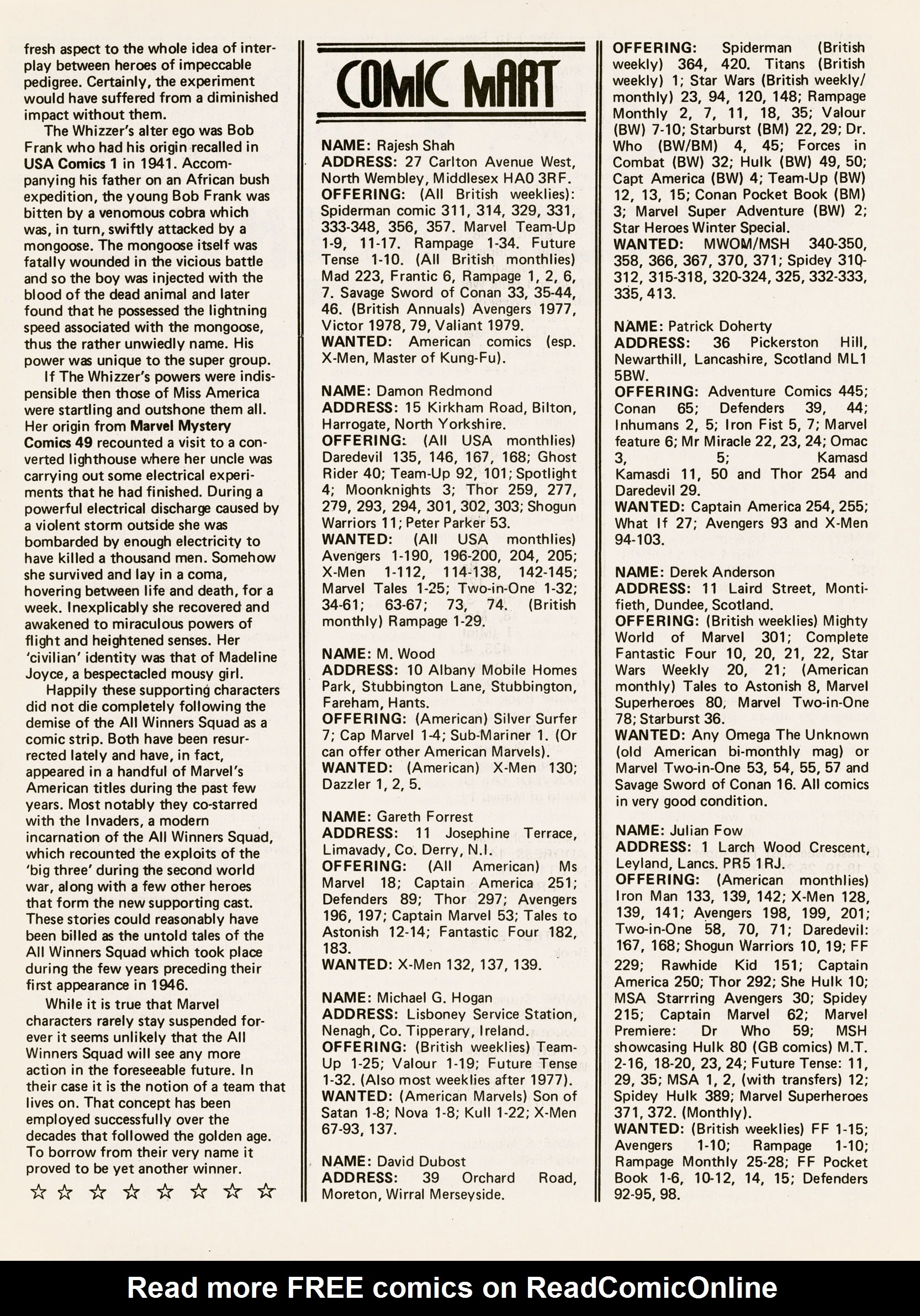 fresh aspect to the whole idea of interplay between heroes of impeccable pedigree. Certainly, the experiment would have suffered from a diminished impact without them.

The Whizzer's alter ego was Bob Frank who had his origin recalled in USA Comics 1 in 1941. Accompanying his father on an African bush expedition, the young Bob Frank was bitten by a venomous cobra which was, in turn, swiftly attacked by a mongoose. The mongoose itself was fatally wounded in the vicious battle and so the boy was injected with the blood of the dead animal and later found that he possessed the lightning speed associated with the mongoose, thus the rather unwiedly name. His power was unique to the super group.

If The Whizzer's powers were indispensible then those of Miss America were startling and outshone them all. Her origin from Marvel Mystery Comics 49 recounted a visit to a converted lighthouse where her uncle was carrying out some electrical experiments that he had finished. During a powerful electrical discharge caused by a violent storm outside she was bombarded by enough electricity to have killed a thousand men. Somehow she survived and lay in a coma, hovering between life and death, for a week. Inexplicably she recovered and awakened to miraculous powers of flight and heightened senses. Her 'civilian' identity was that of Madeline Joyce, a bespectacled mousy girl.

Happily these supporting characters did not die completely following the demise of the All Winners Squad as a comic strip. Both have been resurrected lately and have, in fact, appeared in a handful of Marvel's American titles during the past few years. Most notably they co-starred with the Invaders, a modern incarnation of the All Winners Squad, which recounted the exploits of the 'big three' during the second world war, along with a few other heroes that form the new supporting cast. These stories could reasonably have been billed as the untold tales of the All Winners Squad which took place during the few years preceding their first appearance in 1946.

While it is true that Marvel characters rarely stay suspended forever it seems unlikely that the All Winners Squad will see any more action in the foreseeable future. In their case it is the notion of a team that lives on. That concept has been employed successfully over the decades that followed the golden age. To borrow from their very name it proved to be yet another winner.

☆ ☆ ☆ ☆ ☆ ☆ ☆ ☆

COMIC MART

NAME: Rajesh Shah
ADDRESS: 27 Carlton Avenue West, North Wembley, Middlesex HA0 3RF.
OFFERING: (All British weeklies): Spiderman comic 311, 314, 329, 331, 333-348, 356, 357. Marvel Team-Up 1-9, 11-17. Rampage 1-34. Future Tense 1-10. (All British monthlies) Mad 223, Frantic 6, Rampage 1, 2, 6, 7. Savage Sword of Conan 33, 35-44, 46. (British Annuals) Avengers 1977, Victor 1978, 79, Valiant 1979.
WANTED: American comics (esp. X-Men, Master of Kung-Fu).

NAME: Damon Redmond
ADDRESS: 15 Kirkham Road, Bilton, Harrogate, North Yorkshire.
OFFERING: (All USA monthlies) Daredevil 135, 146, 167, 168; Ghost Rider 40; Team-Up 92, 101; Spotlight 4; Moonknights 3; Thor 259, 277, 279, 293, 294, 301, 302, 303; Shogun Warriors 11; Peter Parker 53.
WANTED: (All USA monthlies) Avengers 1-190, 196-200, 204, 205; X-Men 1-112, 114-138, 142-145; Marvel Tales 1-25; Two-in-One 1-32; 34-61; 63-67; 73, 74. (British monthly) Rampage 1-29.

NAME: M. Wood
ADDRESS: 10 Albany Mobile Homes Park, Stubbington Lane, Stubbington, Fareham, Hants.
OFFERING: (American) Silver Surfer 7; Cap Marvel 1-4; Sub-Mariner 1. (Or can offer other American Marvels).
WANTED: (American) X-Men 130; Dazzler 1, 2, 5.

NAME: Gareth Forrest
ADDRESS: 11 Josephine Terrace, Limavady, Co. Derry, N.I.
OFFERING: (All American) Ms Marvel 18; Captain America 251; Defenders 89; Thor 297; Avengers 196, 197; Captain Marvel 53; Tales to Astonish 12-14; Fantastic Four 182, 183.
WANTED: X-Men 132, 137, 139.

NAME: Michael G. Hogan
ADDRESS: Lisboney Service Station, Nenagh, Co. Tipperary, Ireland.
OFFERING: (British weeklies) Team-Up 1-25; Valour 1-19; Future Tense 1-32. (Also most weeklies after 1977).
WANTED: (American Marvels) Son of Satan 1-8; Nova 1-8; Kull 1-22; X-Men 67-93, 137.

NAME: David Dubost
ADDRESS: 39 Orchard Road, Moreton, Wirral Merseyside.
OFFERING: Spiderman (British weekly) 364, 420. Titans (British weekly) 1; Star Wars (British weekly/monthly) 23, 94, 120, 148; Rampage Monthly 2, 7, 11, 18, 35; Valour (BW) 7-10; Starburst (BM) 22, 29; Dr. Who (BW/BM) 4, 45; Forces in Combat (BW) 32; Hulk (BW) 49, 50; Capt America (BW) 4; Team-Up (BW) 12, 13, 15; Conan Pocket Book (BM) 3; Marvel Super Adventure (BW) 2; Star Heroes Winter Special.
WANTED: MWOM/MSH 340-350, 358, 366, 367, 370, 371; Spidey 310-312, 315-318, 320-324, 325, 332-333, 335, 413.

NAME: Patrick Doherty
ADDRESS: 36 Pickerston Hill, Newarthill, Lancashire, Scotland ML1 5BW.
OFFERING: Adventure Comics 445; Conan 65; Defenders 39, 44; Inhumans 2, 5; Iron Fist 5, 7; Marvel feature 6; Mr Miracle 22, 23, 24; Omac 3, 5; Kamasd Kamasdi 11, 50 and Thor 254 and Daredevil 29.
WANTED: Captain America 254, 255; What If 27; Avengers 93 and X-Men 94-103.

NAME: Derek Anderson
ADDRESS: 11 Laird Street, Montifieth, Dundee, Scotland.
OFFERING: (British weeklies) Mighty World of Marvel 301; Complete Fantastic Four 10, 20, 21, 22, Star Wars Weekly 20, 21; (American monthly) Tales to Astonish 8, Marvel Superheroes 80, Marvel Two-in-One 78; Starburst 36.
WANTED: Any Omega The Unknown (old American bi-monthly mag) or Marvel Two-in-One 53, 54, 55, 57 and Savage Sword of Conan 16. All comics in very good condition.

NAME: Julian Fow
ADDRESS: 1 Larch Wood Crescent, Leyland, Lancs. PR5 1RJ.
OFFERING: (American monthlies) Iron Man 133, 139, 142; X-Men 128, 139, 141; Avengers 198, 199, 201; Two-in-One 58, 70, 71; Daredevil: 167, 168; Shogun Warriors 10, 19; FF 229; Rawhide Kid 151; Captain America 250; Thor 292; She Hulk 10; MSA Starrring Avengers 30; Spidey 215; Captain Marvel 62; Marvel Premiere: Dr Who 59; MSH showcasing Hulk 80 (GB comics) M.T. 2-16, 18-20, 23, 24; Future Tense: 11, 29, 35; MSA 1, 2, (with transfers) 12; Spidey Hulk 389; Marvel Superheroes 371, 372. (Monthly).
WANTED: (British weeklies) FF 1-15; Avengers 1-10; Rampage 1-10; Rampage Monthly 25-28; FF Pocket Book 1-6, 10-12, 14, 15; Defenders 92-95, 98.

Read more FREE comics on ReadComicOnline